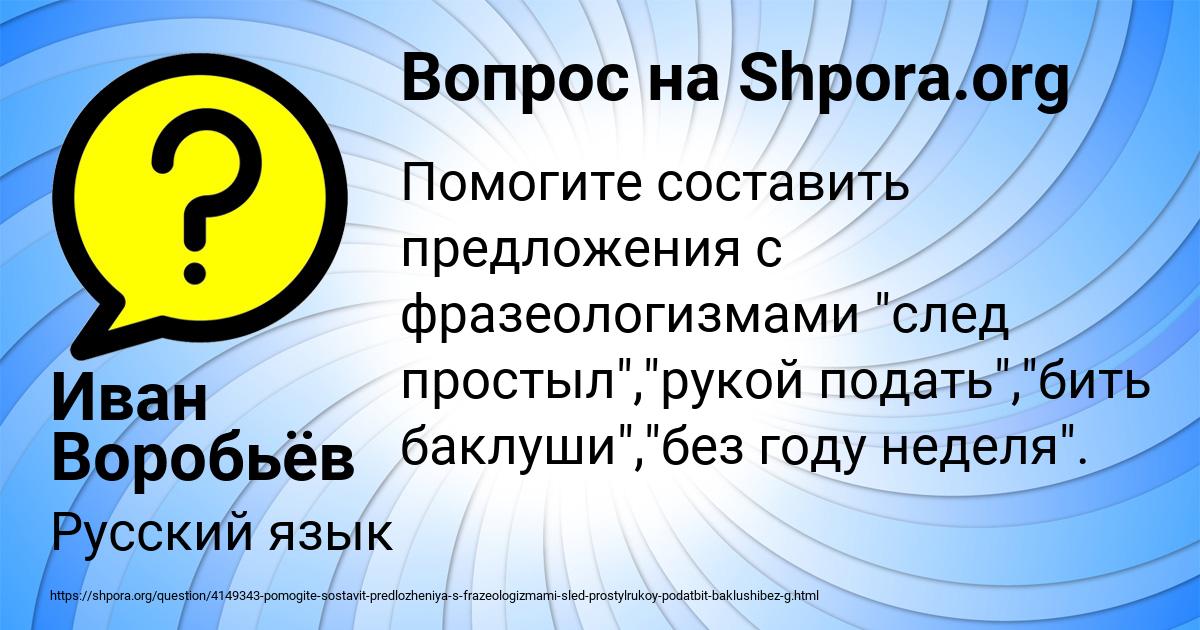 Вопрос на Shpora.org

Помогите составить предложения с фразеологизмами "след простыл","рукой подать","бить баклуши","без году неделя".

Иван Воробьёв

Русский язык

https://shpora.org/question/4149343-pomogite-sostavit-predlozheniya-s-frazeologizmami-sled-prostylrukoy-podatbit-baklushibez-g.html